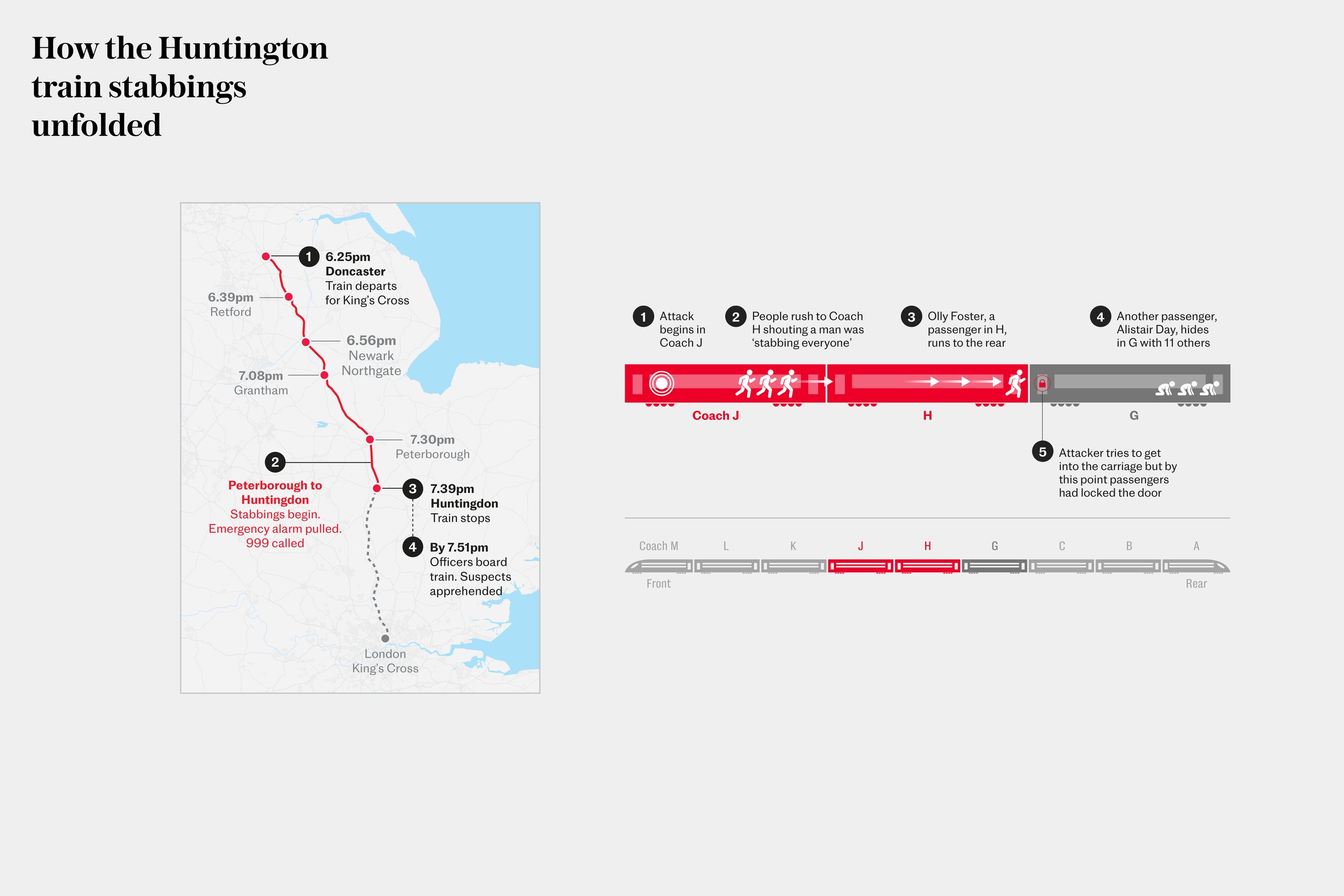 How the Huntington train stabbings unfolded

1 6.25pm
Doncaster
Train departs for King's Cross

6.39pm
Retford

6.56pm
Newark Northgate

7.08pm
Grantham

7.30pm
Peterborough

2
Peterborough to Huntingdon
Stabbings begin. Emergency alarm pulled. 999 called

3 7.39pm
Huntingdon
Train stops

4 By 7.51pm
Officers board train. Suspects apprehended

London King's Cross

1 Attack begins in Coach J

2 People rush to Coach H shouting a man was 'stabbing everyone'

3 Olly Foster, a passenger in H, runs to the rear

4 Another passenger, Alistair Day, hides in G with 11 others

Coach J
H
G

5 Attacker tries to get into the carriage but by this point passengers had locked the door

Coach M
L
K
J
H
G
C
B
A
Front
Rear